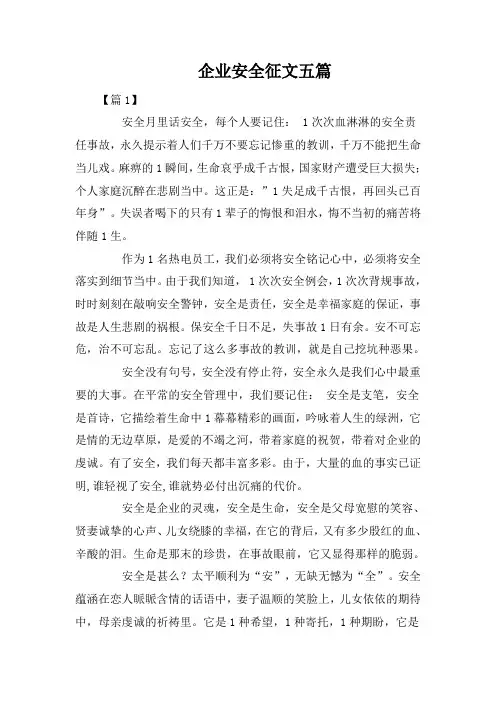 企业安全征文五篇

【篇 1】

安全月里话安全，每个人要记住： 1 次次血淋淋的安全责任事故，永久提示着人们千万不要忘记惨重的教训，千万不能把生命当儿戏。麻痹的 1 瞬间，生命哀乎成千古恨，国家财产遭受巨大损失；个人家庭沉醉在悲剧当中。这正是：”1 失足成千古恨，再回头已百年身”。失误者喝下的只有 1 辈子的悔恨和泪水，悔不当初的痛苦将伴随 1 生。

作为 1 名热电员工，我们必须将安全铭记心中，必须将安全落实到细节当中。由于我们知道， 1 次次安全例会，1 次次背规事故，时时刻刻在敲响安全警钟，安全是责任，安全是幸福家庭的保证，事故是人生悲剧的祸根。保安全千日不足，失事故 1 日有余。安不可忘危，治不可忘乱。忘记了这么多事故的教训，就是自己挖坑种恶果。

安全没有句号，安全没有停止符，安全永久是我们心中最重要的大事。在平常的安全管理中，我们要记住： 安全是支笔，安全是首诗，它描绘着生命中 1 幕幕精彩的画面，吟咏着人生的绿洲，它是情的无边草原，是爱的不竭之河，带着家庭的祝贺，带着对企业的虔诚。有了安全，我们每天都丰富多彩。由于，大量的血的事实已证明，谁轻视了安全，谁就势必付出沉痛的代价。

安全是企业的灵魂，安全是生命，安全是父母宽慰的笑容、贤妻诚挚的心声、儿女绕膝的幸福，在它的背后，又有多少殷红的血、辛酸的泪。生命是那末的珍贵，在事故眼前，它又显得那样的脆弱。

安全是甚么？太平顺利为“安”，无缺无憾为“全”。安全蕴涵在恋人脉脉含情的话语中，妻子温顺的笑脸上，儿女依依的期待中，母亲虔诚的祈祷里。它是 1 种希望，1 种寄托，1 种期盼，它是